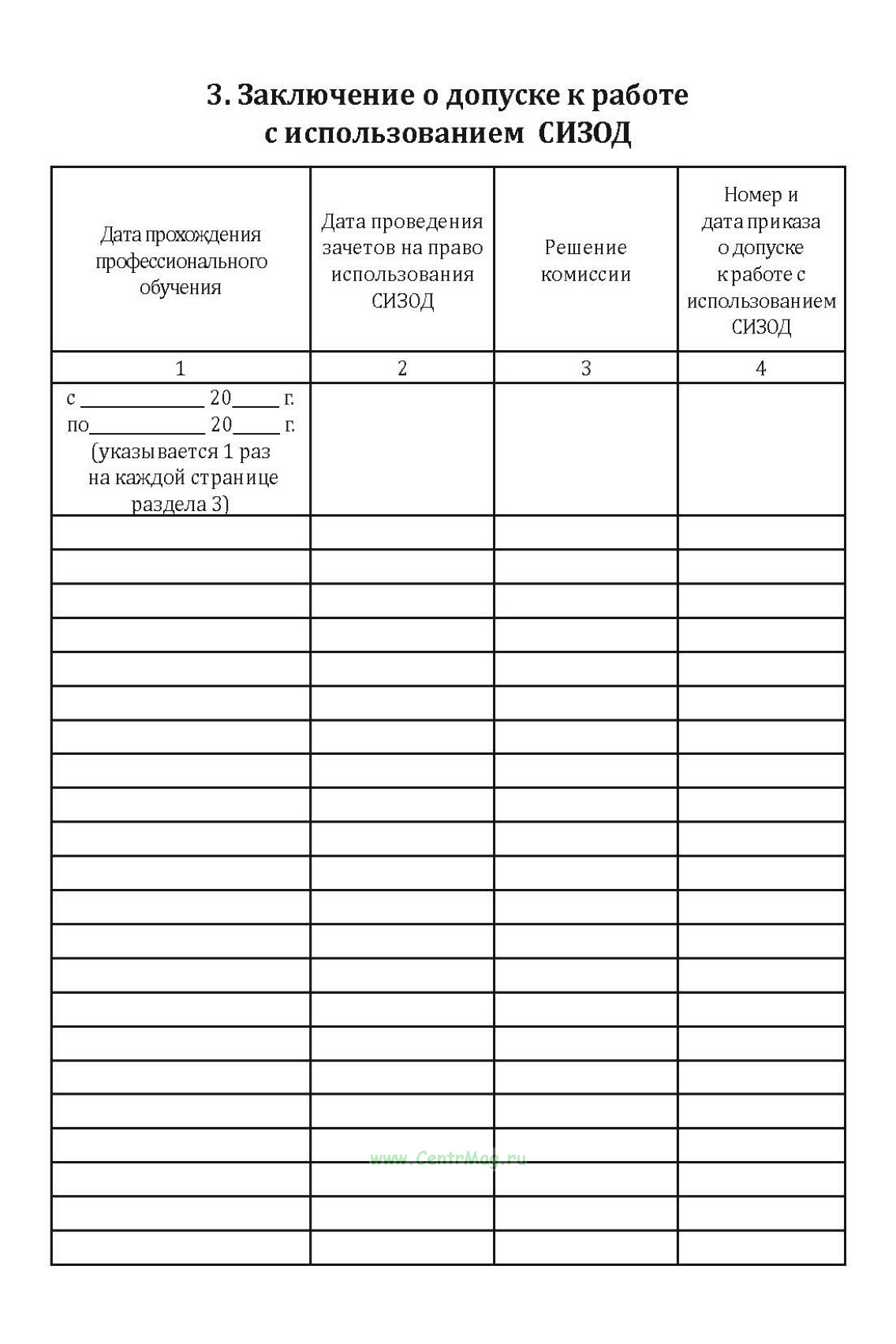 3. Заключение о допуске к работе с использованием СИЗОД

| Дата прохождения профессионального обучения | Дата проведения зачетов на право использования СИЗОД | Решение комиссии | Номер и дата приказа о допуске к работе с использованием СИЗОД |
|---|---|---|---|
| 1 | 2 | 3 | 4 |
| с ____________ 20____ г. по____________ 20____ г. (указывается 1 раз на каждой странице раздела 3) | | | |
| | | | |
| | | | |
| | | | |
| | | | |
| | | | |
| | | | |
| | | | |
| | | | |
| | | | |
| | | | |
| | | | |
| | | | |
| | | | |
| | | | |
| | | | |
| | | | |
| | | | |
| | | | |
| | | | |
| | | | |
| | | | |
| | | | |

www.CentrMag.ru